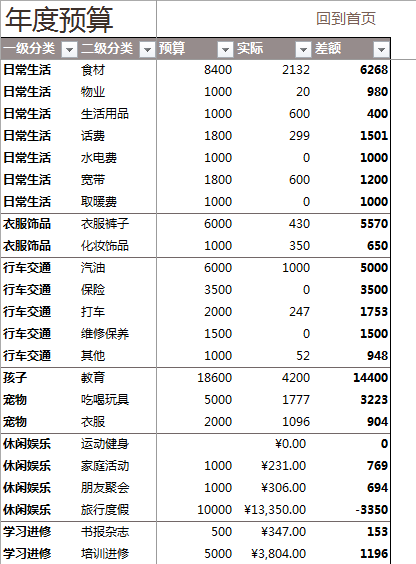 年度预算

回到首页

| 一级分类 | 二级分类 | 预算 | 实际 | 差额 |
|---|---|---|---|---|
| 日常生活 | 食材 | 8400 | 2132 | 6268 |
| 日常生活 | 物业 | 1000 | 20 | 980 |
| 日常生活 | 生活用品 | 1000 | 600 | 400 |
| 日常生活 | 话费 | 1800 | 299 | 1501 |
| 日常生活 | 水电费 | 1000 | 0 | 1000 |
| 日常生活 | 宽带 | 1800 | 600 | 1200 |
| 日常生活 | 取暖费 | 1000 | 0 | 1000 |
| 衣服饰品 | 衣服裤子 | 6000 | 430 | 5570 |
| 衣服饰品 | 化妆饰品 | 1000 | 350 | 650 |
| 行车交通 | 汽油 | 6000 | 1000 | 5000 |
| 行车交通 | 保险 | 3500 | 0 | 3500 |
| 行车交通 | 打车 | 2000 | 247 | 1753 |
| 行车交通 | 维修保养 | 1500 | 0 | 1500 |
| 行车交通 | 其他 | 1000 | 52 | 948 |
| 孩子 | 教育 | 18600 | 4200 | 14400 |
| 宠物 | 吃喝玩具 | 5000 | 1777 | 3223 |
| 宠物 | 衣服 | 2000 | 1096 | 904 |
| 休闲娱乐 | 运动健身 | | ¥0.00 | 0 |
| 休闲娱乐 | 家庭活动 | 1000 | ¥231.00 | 769 |
| 休闲娱乐 | 朋友聚会 | 1000 | ¥306.00 | 694 |
| 休闲娱乐 | 旅行度假 | 10000 | ¥13,350.00 | -3350 |
| 学习进修 | 书报杂志 | 500 | ¥347.00 | 153 |
| 学习进修 | 培训进修 | 5000 | ¥3,804.00 | 1196 |